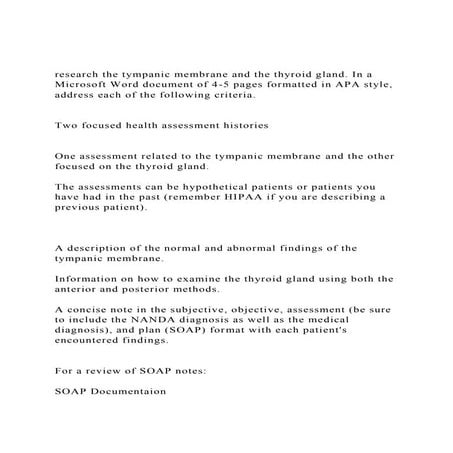 research the tympanic membrane and the thyroid gland. In a Microsoft Word document of 4-5 pages formatted in APA style, address each of the following criteria.

Two focused health assessment histories

One assessment related to the tympanic membrane and the other focused on the thyroid gland.

The assessments can be hypothetical patients or patients you have had in the past (remember HIPAA if you are describing a previous patient).

A description of the normal and abnormal findings of the tympanic membrane.

Information on how to examine the thyroid gland using both the anterior and posterior methods.

A concise note in the subjective, objective, assessment (be sure to include the NANDA diagnosis as well as the medical diagnosis), and plan (SOAP) format with each patient's encountered findings.

For a review of SOAP notes:

SOAP Documentaion